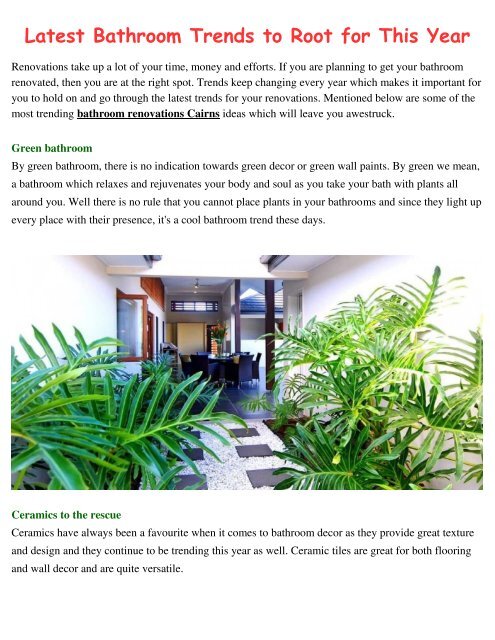 Latest Bathroom Trends to Root for This Year

Renovations take up a lot of your time, money and efforts. If you are planning to get your bathroom renovated, then you are at the right spot. Trends keep changing every year which makes it important for you to hold on and go through the latest trends for your renovations. Mentioned below are some of the most trending bathroom renovations Cairns ideas which will leave you awestruck.

Green bathroom
By green bathroom, there is no indication towards green decor or green wall paints. By green we mean, a bathroom which relaxes and rejuvenates your body and soul as you take your bath with plants all around you. Well there is no rule that you cannot place plants in your bathrooms and since they light up every place with their presence, it's a cool bathroom trend these days.

Ceramics to the rescue
Ceramics have always been a favourite when it comes to bathroom decor as they provide great texture and design and they continue to be trending this year as well. Ceramic tiles are great for both flooring and wall decor and are quite versatile.